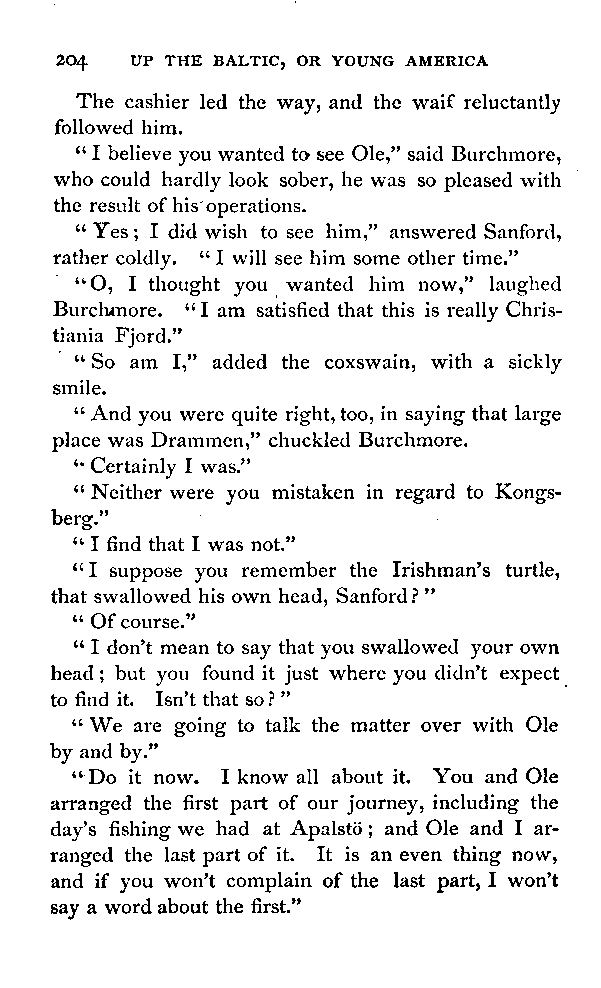 204 UP THE BALTIC, OR YOUNG AMERICA

The cashier led the way, and the waif reluctantly followed him.

"I believe you wanted to see Ole," said Burchmore, who could hardly look sober, he was so pleased with the result of his operations.

"Yes; I did wish to see him," answered Sanford, rather coldly. "I will see him some other time."

"O, I thought you wanted him now," laughed Burchmore. "I am satisfied that this is really Christiania Fjord."

"So am I," added the coxswain, with a sickly smile.

"And you were quite right, too, in saying that large place was Drammen," chuckled Burchmore.

"Certainly I was."

"Neither were you mistaken in regard to Kongsberg."

"I find that I was not."

"I suppose you remember the Irishman's turtle, that swallowed his own head, Sanford?"

"Of course."

"I don't mean to say that you swallowed your own head; but you found it just where you didn't expect to find it. Isn't that so?"

"We are going to talk the matter over with Ole by and by."

"Do it now. I know all about it. You and Ole arranged the first part of our journey, including the day's fishing we had at Apalstö; and Ole and I arranged the last part of it. It is an even thing now, and if you won't complain of the last part, I won't say a word about the first."